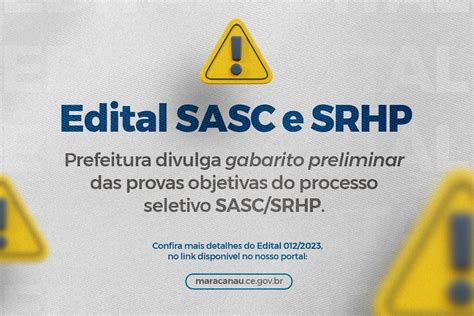 Edital SASC e SRHP

Prefeitura divulga gabarito preliminar das provas objetivas do processo seletivo SASC/SRHP.

Confira mais detalhes do Edital 012/2023, no link disponível no nosso portal:

maracanau.ce.gov.br